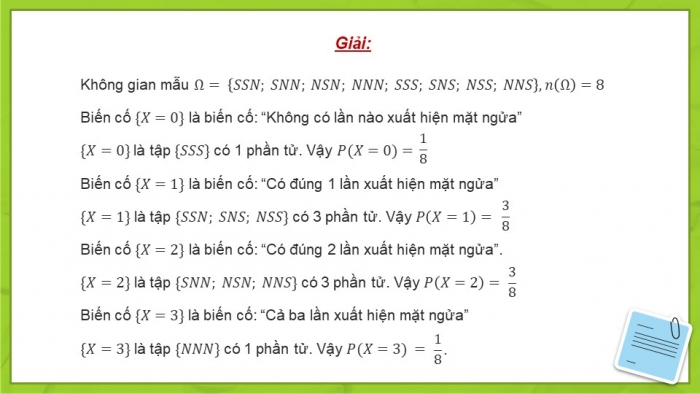 Giải:

Không gian mẫu $\Omega = \{SSN;\ SNN;\ NSN;\ NNN;\ SSS;\ SNS;\ NSS;\ NNS\}, n(\Omega) = 8$

Biến cố $\{X = 0\}$ là biến cố: “Không có lần nào xuất hiện mặt ngửa”

$\{X = 0\}$ là tập $\{SSS\}$ có 1 phần tử. Vậy $P(X = 0) = \frac{1}{8}$

Biến cố $\{X = 1\}$ là biến cố: “Có đúng 1 lần xuất hiện mặt ngửa”

$\{X = 1\}$ là tập $\{SSN;\ SNS;\ NSS\}$ có 3 phần tử. Vậy $P(X = 1) = \frac{3}{8}$

Biến cố $\{X = 2\}$ là biến cố: “Có đúng 2 lần xuất hiện mặt ngửa”.

$\{X = 2\}$ là tập $\{SNN;\ NSN;\ NNS\}$ có 3 phần tử. Vậy $P(X = 2) = \frac{3}{8}$

Biến cố $\{X = 3\}$ là biến cố: “Cả ba lần xuất hiện mặt ngửa”

$\{X = 3\}$ là tập $\{NNN\}$ có 1 phần tử. Vậy $P(X = 3) = \frac{1}{8}$.